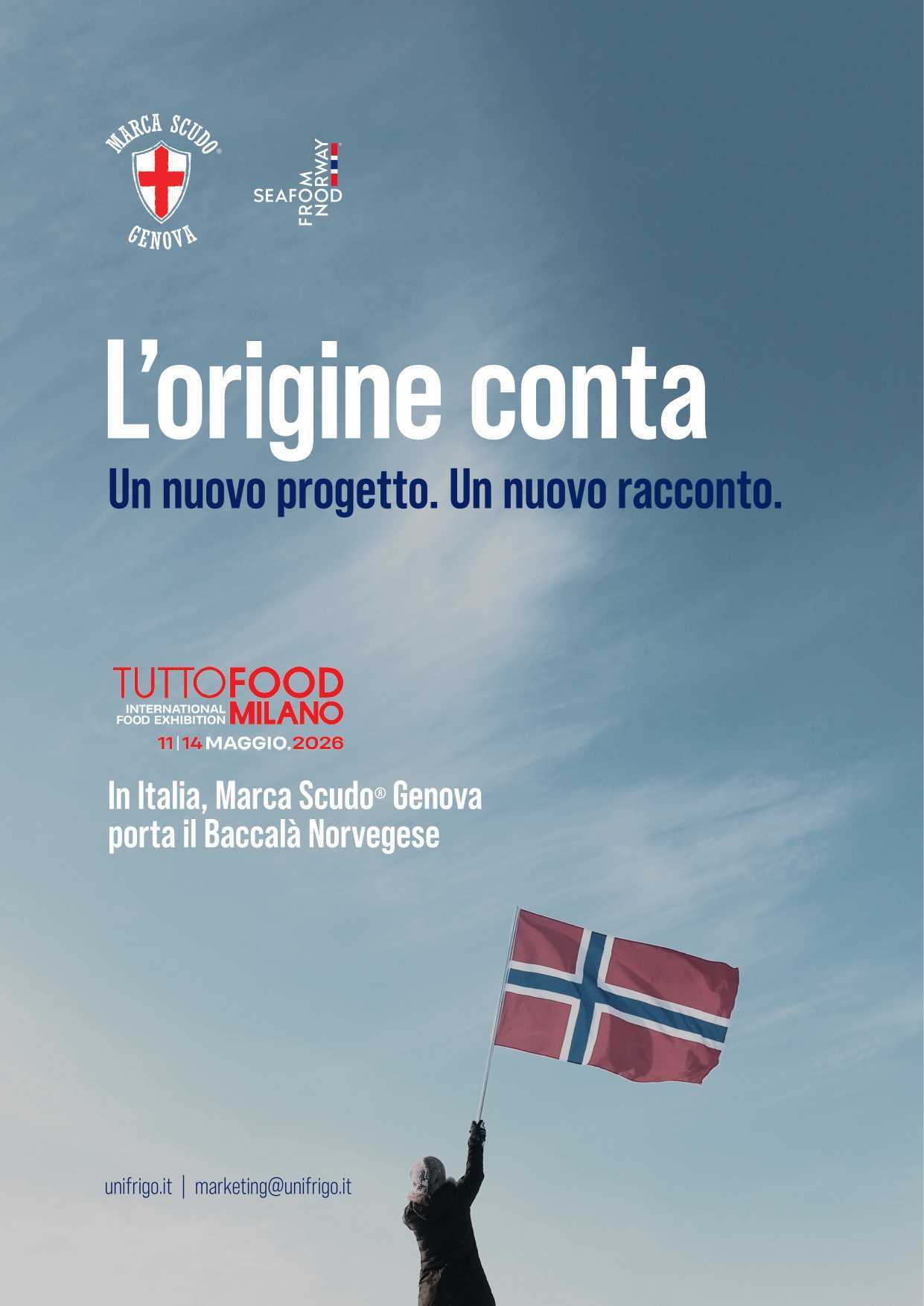 MARCA SCUDO®
GENOVA

SEAFOOD
FROM
NORWAY

L'origine conta

Un nuovo progetto. Un nuovo racconto.

TUTTOFOOD
INTERNATIONAL FOOD EXHIBITION
MILANO
11|14 MAGGIO.2026

In Italia, Marca Scudo® Genova porta il Baccalà Norvegese

unifrigo.it | marketing@unifrigo.it